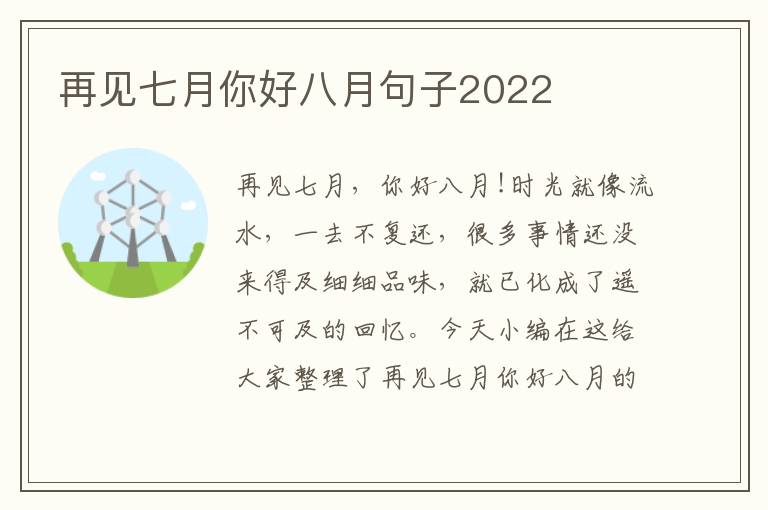 再见七月你好八月句子2022

再见七月，你好八月!时光就像流水，一去不复还，很多事情还没来得及细细品味，就已化成了遥不可及的回忆。今天小编在这给大家整理了再见七月你好八月的